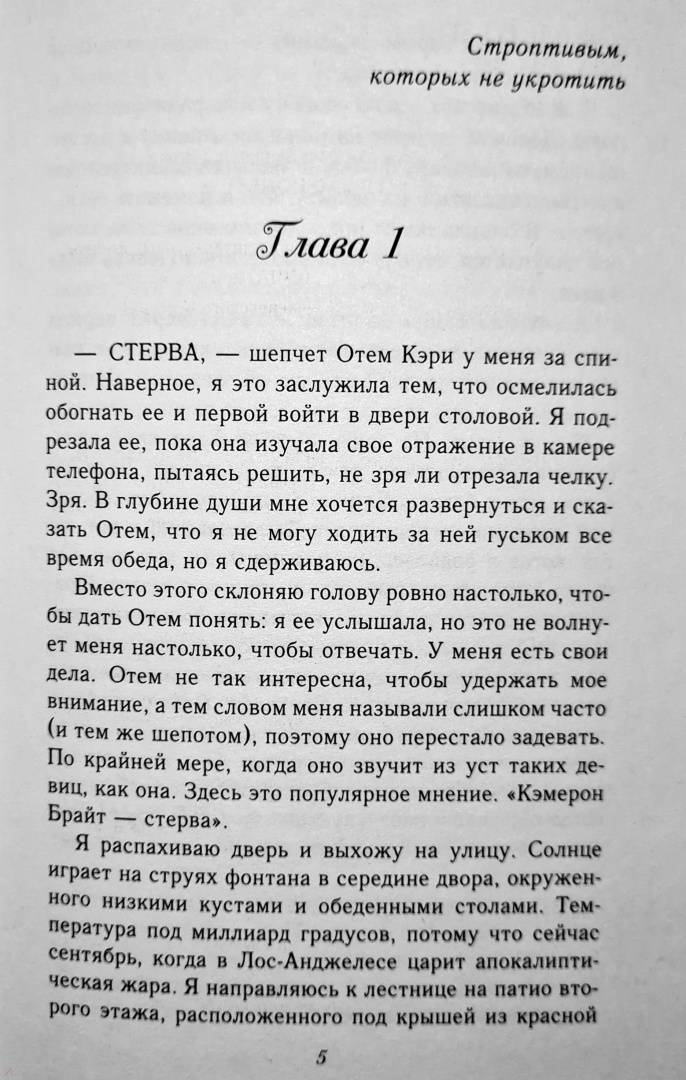 Строптивым,
которых не укротить

Глава 1

— СТЕРВА, — шепчет Отем Кэри у меня за спиной. Наверное, я это заслужила тем, что осмелилась обогнать ее и первой войти в двери столовой. Я подрезала ее, пока она изучала свое отражение в камере телефона, пытаясь решить, не зря ли отрезала челку. Зря. В глубине души мне хочется развернуться и сказать Отем, что я не могу ходить за ней гуськом все время обеда, но я сдерживаюсь.

Вместо этого склоняю голову ровно настолько, чтобы дать Отем понять: я ее услышала, но это не волнует меня настолько, чтобы отвечать. У меня есть свои дела. Отем не так интересна, чтобы удержать мое внимание, а тем словом меня называли слишком часто (и тем же шепотом), поэтому оно перестало задевать. По крайней мере, когда оно звучит из уст таких девиц, как она. Здесь это популярное мнение. «Кэмерон Брайт — стерва».

Я распахиваю дверь и выхожу на улицу. Солнце играет на струях фонтана в середине двора, окруженного низкими кустами и обеденными столами. Температура под миллиард градусов, потому что сейчас сентябрь, когда в Лос-Анджелесе царит апокалиптическая жара. Я направляюсь к лестнице на патио второго этажа, расположенного под крышей из красной

5